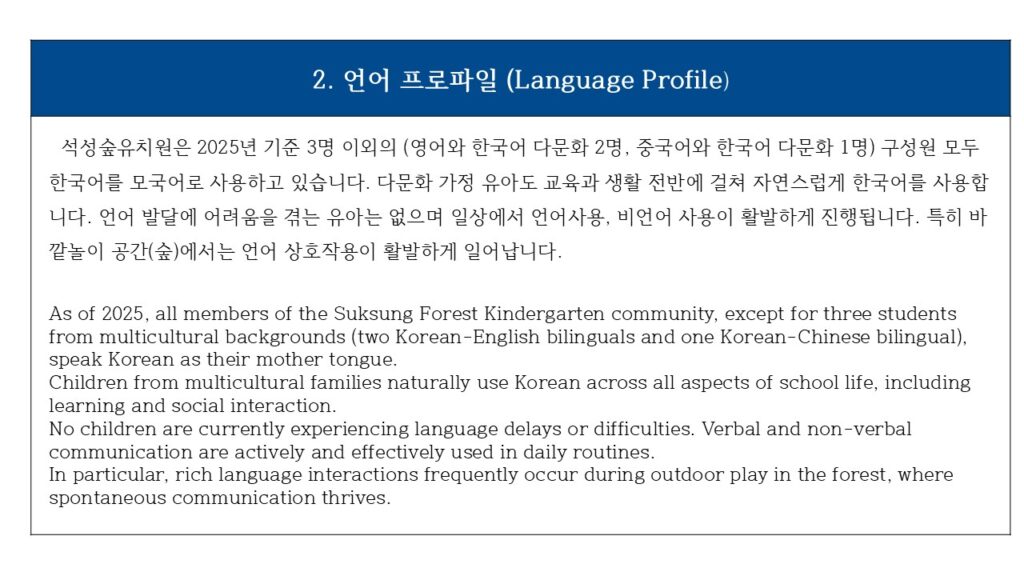 2. 언어 프로파일 (Language Profile)

석성숲유치원은 2025년 기준 3명 이외의 (영어와 한국어 다문화 2명, 중국어와 한국어 다문화 1명) 구성원 모두 한국어를 모국어로 사용하고 있습니다. 다문화 가정 유아도 교육과 생활 전반에 걸쳐 자연스럽게 한국어를 사용합니다. 언어 발달에 어려움을 겪는 유아는 없으며 일상에서 언어사용, 비언어 사용이 활발하게 진행됩니다. 특히 바깥놀이 공간(숲)에서는 언어 상호작용이 활발하게 일어납니다.

As of 2025, all members of the Suksung Forest Kindergarten community, except for three students from multicultural backgrounds (two Korean-English bilinguals and one Korean-Chinese bilingual), speak Korean as their mother tongue.
Children from multicultural families naturally use Korean across all aspects of school life, including learning and social interaction.
No children are currently experiencing language delays or difficulties. Verbal and non-verbal communication are actively and effectively used in daily routines.
In particular, rich language interactions frequently occur during outdoor play in the forest, where spontaneous communication thrives.